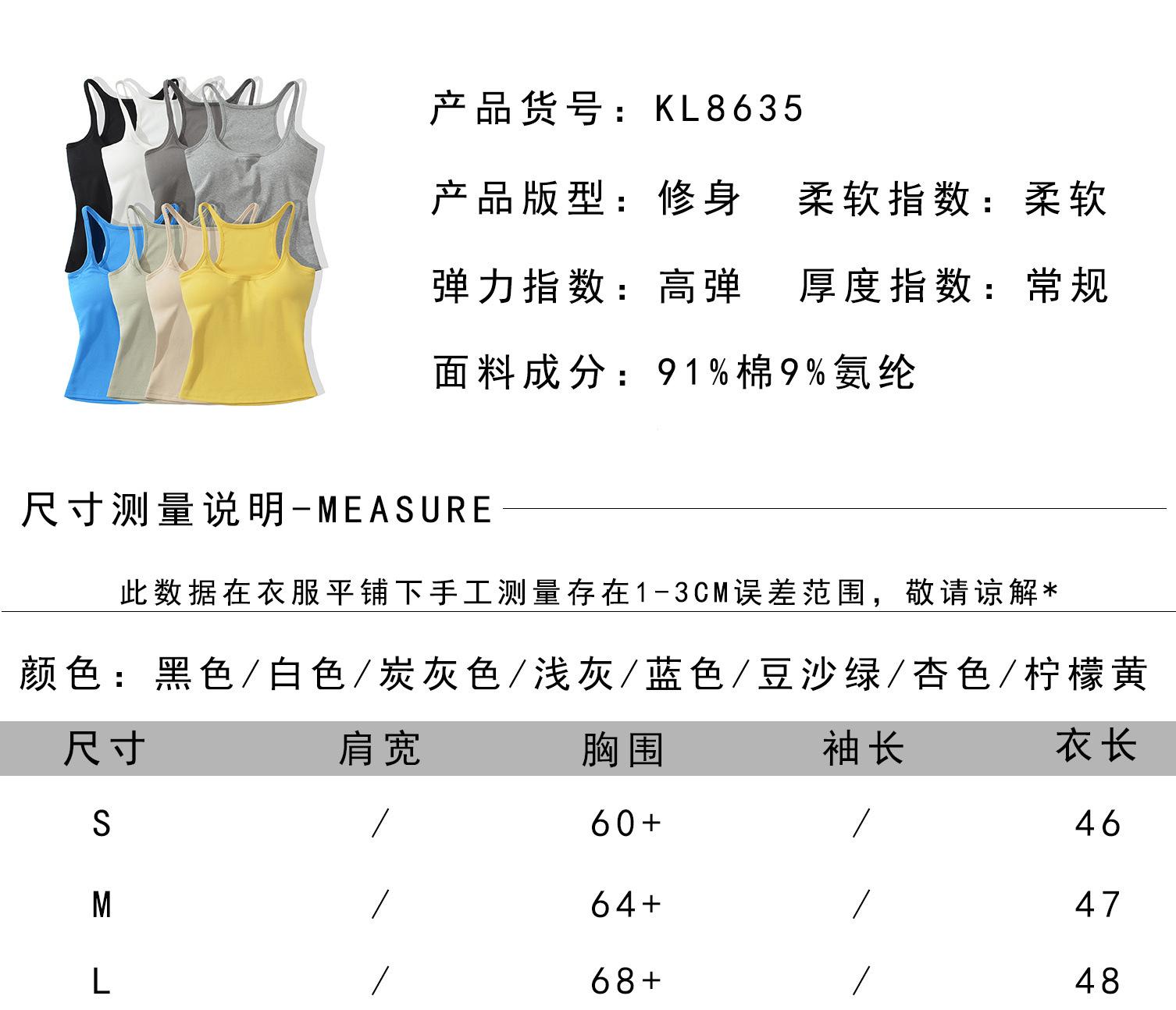 产品货号：KL8635

产品版型：修身  柔软指数：柔软

弹力指数：高弹  厚度指数：常规

面料成分：91%棉9%氨纶

尺寸测量说明-MEASURE

此数据在衣服平铺下手工测量存在1-3CM误差范围，敬请谅解*

颜色：黑色/白色/炭灰色/浅灰/蓝色/豆沙绿/杏色/柠檬黄

| 尺寸 | 肩宽 | 胸围 | 袖长 | 衣长 |
|---|---|---|---|---|
| S | / | 60+ | / | 46 |
| M | / | 64+ | / | 47 |
| L | / | 68+ | / | 48 |